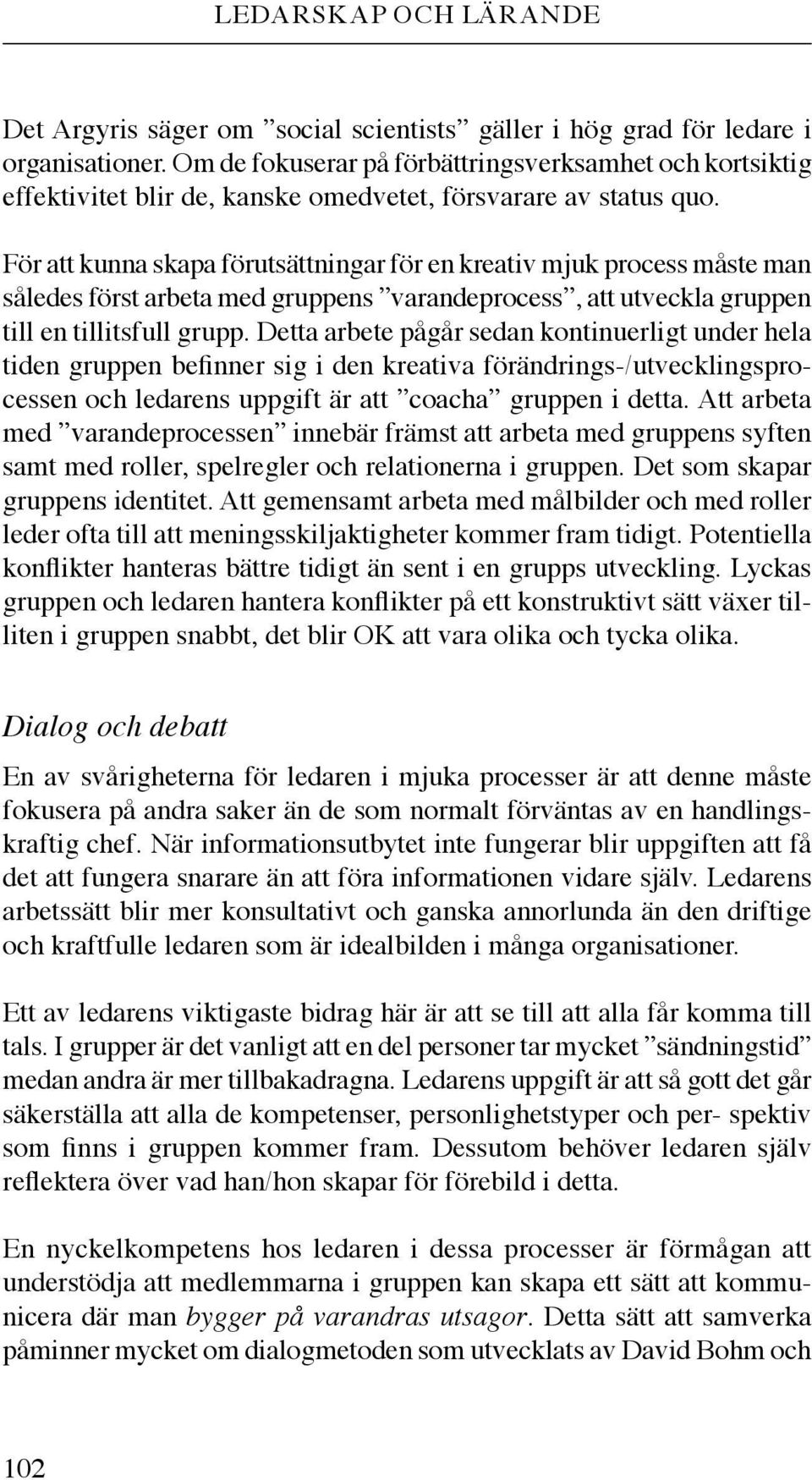 LEDARSKAP OCH LÄRANDE

Det Argyris säger om ”social scientists” gäller i hög grad för ledare i organisationer. Om de fokuserar på förbättringsverksamhet och kortsiktig effektivitet blir de, kanske omedvetet, försvarare av status quo.

För att kunna skapa förutsättningar för en kreativ mjuk process måste man således först arbeta med gruppens ”varandeprocess”, att utveckla gruppen till en tillitsfull grupp. Detta arbete pågår sedan kontinuerligt under hela tiden gruppen befinner sig i den kreativa förändrings-/utvecklingsprocessen och ledarens uppgift är att ”coacha” gruppen i detta. Att arbeta med ”varandeprocessen” innebär främst att arbeta med gruppens syften samt med roller, spelregler och relationerna i gruppen. Det som skapar gruppens identitet. Att gemensamt arbeta med målbilder och med roller leder ofta till att meningsskiljaktigheter kommer fram tidigt. Potentiella konflikter hanteras bättre tidigt än sent i en grupps utveckling. Lyckas gruppen och ledaren hantera konflikter på ett konstruktivt sätt växer tilliten i gruppen snabbt, det blir OK att vara olika och tycka olika.

Dialog och debatt

En av svårigheterna för ledaren i mjuka processer är att denne måste fokusera på andra saker än de som normalt förväntas av en handlingskraftig chef. När informationsutbytet inte fungerar blir uppgiften att få det att fungera snarare än att föra informationen vidare själv. Ledarens arbetssätt blir mer konsultativt och ganska annorlunda än den driftige och kraftfulle ledaren som är idealbilden i många organisationer.

Ett av ledarens viktigaste bidrag här är att se till att alla får komma till tals. I grupper är det vanligt att en del personer tar mycket ”sändningstid” medan andra är mer tillbakadragna. Ledarens uppgift är att så gott det går säkerställa att alla de kompetenser, personlighetstyper och per- spektiv som finns i gruppen kommer fram. Dessutom behöver ledaren själv reflektera över vad han/hon skapar för förebild i detta.

En nyckelkompetens hos ledaren i dessa processer är förmågan att understödja att medlemmarna i gruppen kan skapa ett sätt att kommunicera där man bygger på varandras utsagor. Detta sätt att samverka påminner mycket om dialogmetoden som utvecklats av David Bohm och

102